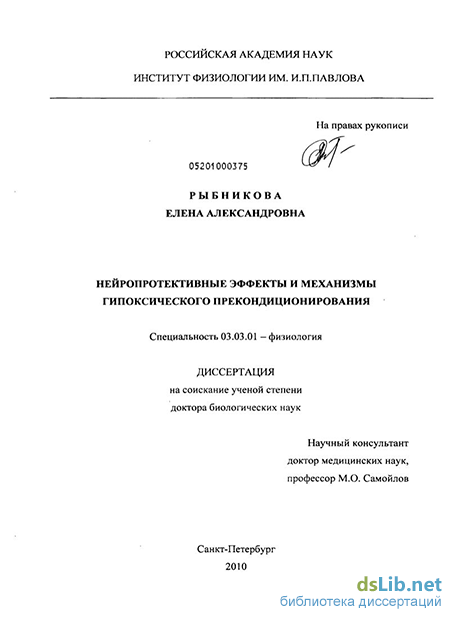 РОССИЙСКАЯ АКАДЕМИЯ НАУК

ИНСТИТУТ ФИЗИОЛОГИИ ИМ. И.П.ПАВЛОВА

На правах рукописи

05201000375

РЫБНИКОВА
ЕЛЕНА АЛЕКСАНДРОВНА

НЕЙРОПРОТЕКТИВНЫЕ ЭФФЕКТЫ И МЕХАНИЗМЫ ГИПОКСИЧЕСКОГО ПРЕКОНДИЦИОНИРОВАНИЯ

Специальность 03.03.01 – физиология

ДИССЕРТАЦИЯ
на соискание ученой степени
доктора биологических наук

Научный консультант
доктор медицинских наук,
профессор М.О. Самойлов

Санкт-Петербург
2010

dsLib.net
библиотека диссертаций